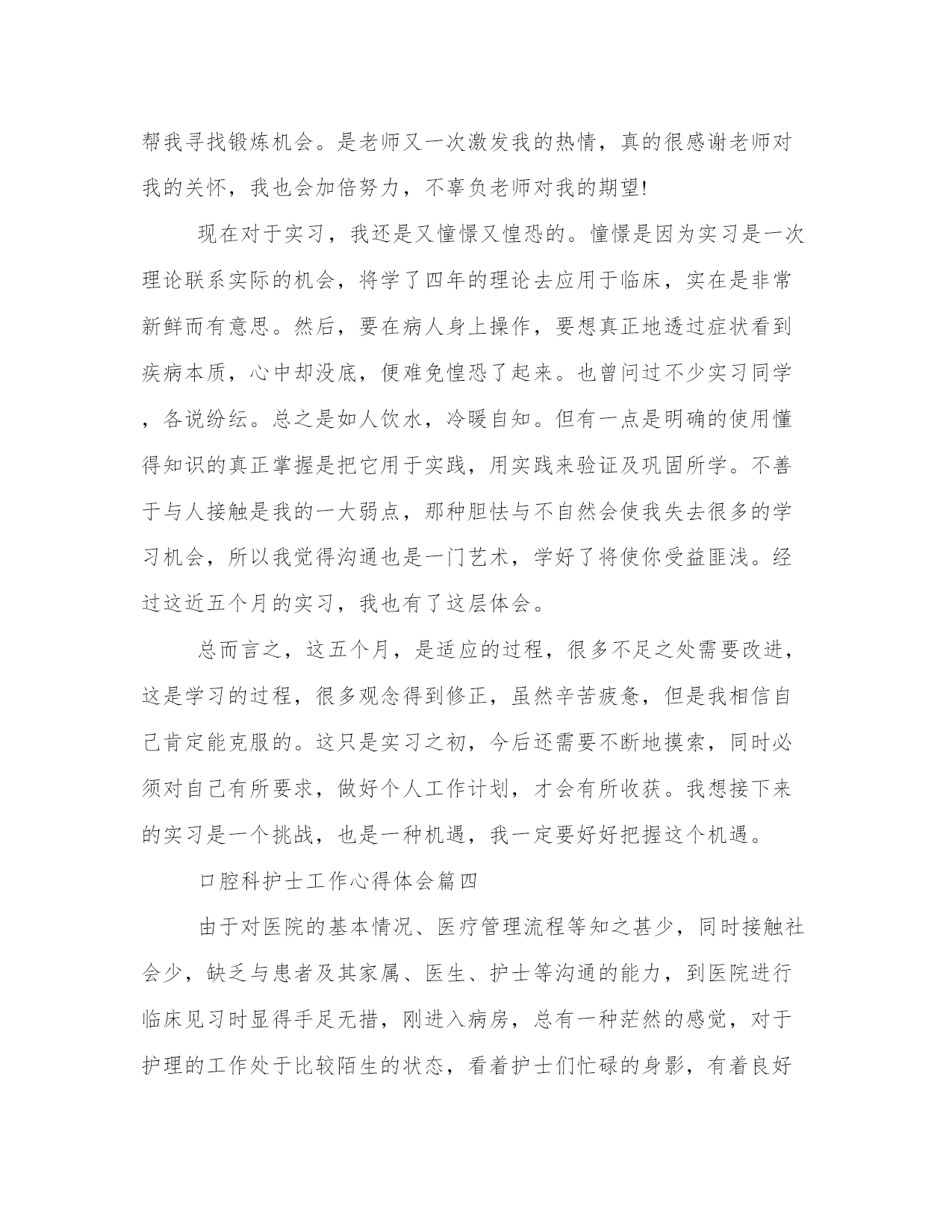 帮我寻找锻炼机会。是老师又一次激发我的热情，真的很感谢老师对我的关怀，我也会加倍努力，不辜负老师对我的期望!

现在对于实习，我还是又憧憬又惶恐的。憧憬是因为实习是一次理论联系实际的机会，将学了四年的理论去应用于临床，实在是非常新鲜而有意思。然后，要在病人身上操作，要想真正地透过症状看到疾病本质，心中却没底，便难免惶恐了起来。也曾问过不少实习同学，各说纷纭。总之是如人饮水，冷暖自知。但有一点是明确的使用懂得知识的真正掌握是把它用于实践，用实践来验证及巩固所学。不善于与人接触是我的一大弱点，那种胆怯与不自然会使我失去很多的学习机会，所以我觉得沟通也是一门艺术，学好了将使你受益匪浅。经过这近五个月的实习，我也有了这层体会。

总而言之，这五个月，是适应的过程，很多不足之处需要改进，这是学习的过程，很多观念得到修正，虽然辛苦疲惫，但是我相信自己肯定能克服的。这只是实习之初，今后还需要不断地摸索，同时必须对自己有所要求，做好个人工作计划，才会有所收获。我想接下来的实习是一个挑战，也是一种机遇，我一定要好好把握这个机遇。

口腔科护士工作心得体会篇四

由于对医院的基本情况、医疗管理流程等知之甚少，同时接触社会少，缺乏与患者及其家属、医生、护士等沟通的能力，到医院进行临床见习时显得手足无措，刚进入病房，总有一种茫然的感觉，对于护理的工作处于比较陌生的状态，看着护士们忙碌的身影，有着良好